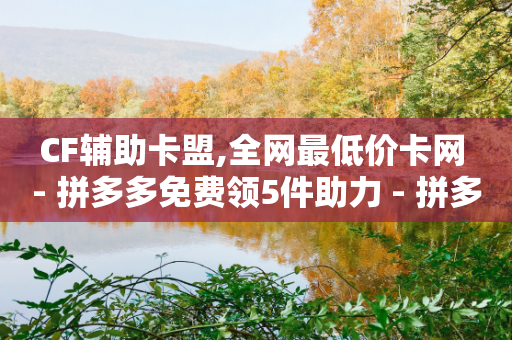 CF辅助卡盟,全网最低价卡网 - 拼多多免费领5件助力 - 拼多